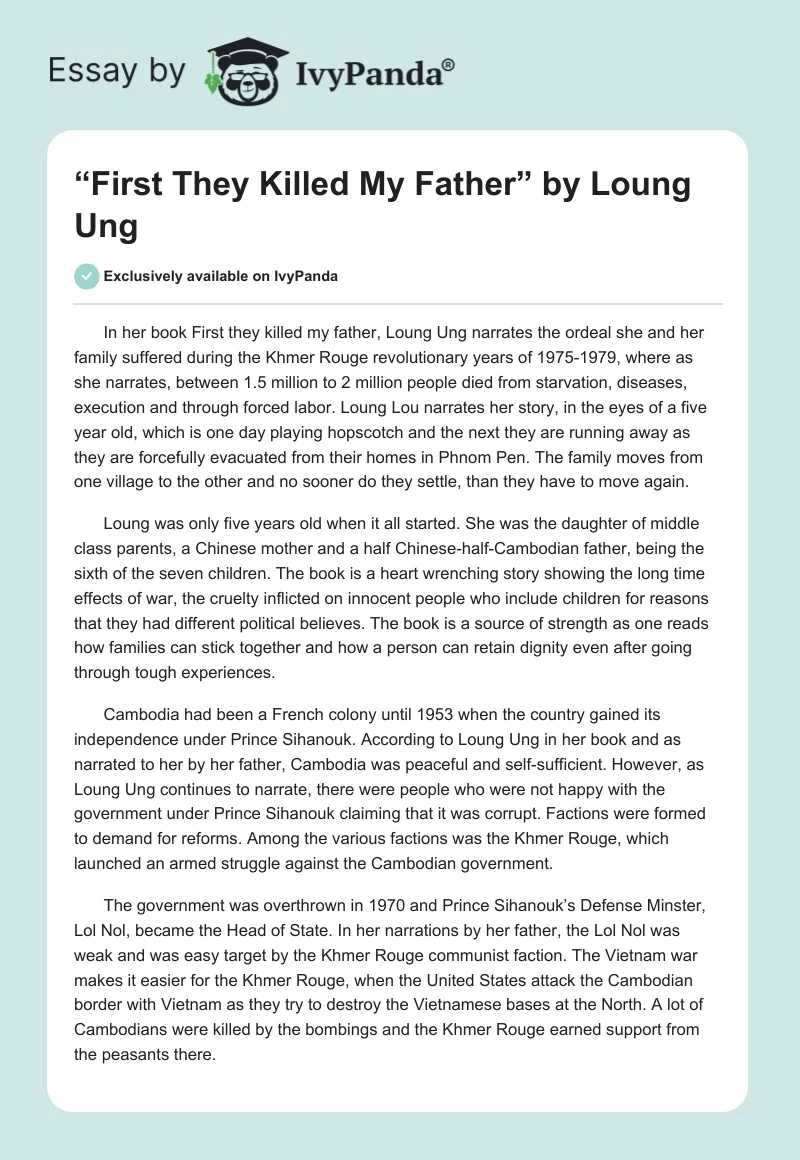 Essay by IvyPanda®

“First They Killed My Father” by Loung Ung

Exclusively available on IvyPanda

In her book First they killed my father, Loung Ung narrates the ordeal she and her family suffered during the Khmer Rouge revolutionary years of 1975-1979, where as she narrates, between 1.5 million to 2 million people died from starvation, diseases, execution and through forced labor. Loung Lou narrates her story, in the eyes of a five year old, which is one day playing hopscotch and the next they are running away as they are forcefully evacuated from their homes in Phnom Pen. The family moves from one village to the other and no sooner do they settle, than they have to move again.

Loung was only five years old when it all started. She was the daughter of middle class parents, a Chinese mother and a half Chinese-half-Cambodian father, being the sixth of the seven children. The book is a heart wrenching story showing the long time effects of war, the cruelty inflicted on innocent people who include children for reasons that they had different political believes. The book is a source of strength as one reads how families can stick together and how a person can retain dignity even after going through tough experiences.

Cambodia had been a French colony until 1953 when the country gained its independence under Prince Sihanouk. According to Loung Ung in her book and as narrated to her by her father, Cambodia was peaceful and self-sufficient. However, as Loung Ung continues to narrate, there were people who were not happy with the government under Prince Sihanouk claiming that it was corrupt. Factions were formed to demand for reforms. Among the various factions was the Khmer Rouge, which launched an armed struggle against the Cambodian government.

The government was overthrown in 1970 and Prince Sihanouk’s Defense Minster, Lol Nol, became the Head of State. In her narrations by her father, the Lol Nol was weak and was easy target by the Khmer Rouge communist faction. The Vietnam war makes it easier for the Khmer Rouge, when the United States attack the Cambodian border with Vietnam as they try to destroy the Vietnamese bases at the North. A lot of Cambodians were killed by the bombings and the Khmer Rouge earned support from the peasants there.